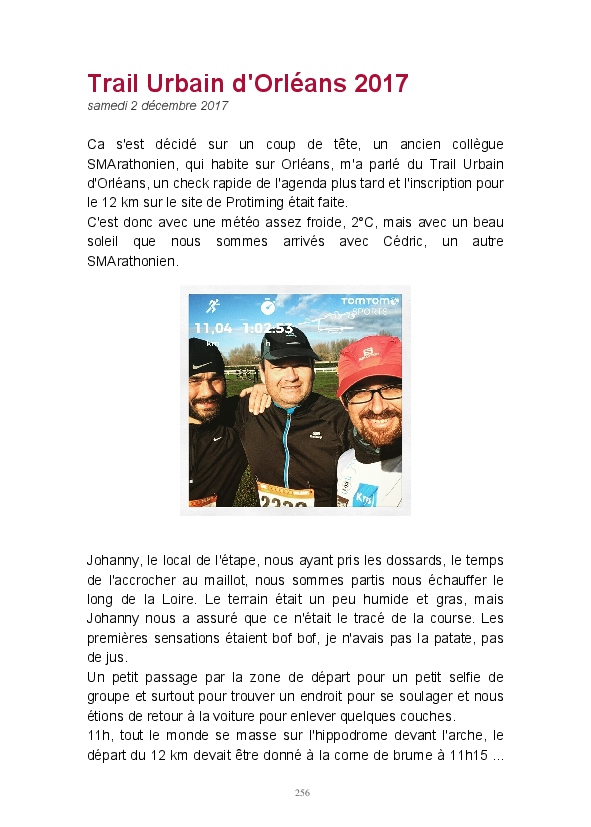 Trail Urbain d'Orléans 2017

samedi 2 décembre 2017

Ca s'est décidé sur un coup de tête, un ancien collègue SMArathonien, qui habite sur Orléans, m'a parlé du Trail Urbain d'Orléans, un check rapide de l'agenda plus tard et l'inscription pour le 12 km sur le site de Protiming était faite.
C'est donc avec une météo assez froide, 2°C, mais avec un beau soleil que nous sommes arrivés avec Cédric, un autre SMArathonien.

TOMTOM SPORTS
11,04 km 1:02:53 h

Johanny, le local de l'étape, nous ayant pris les dossards, le temps de l'accrocher au maillot, nous sommes partis nous échauffer le long de la Loire. Le terrain était un peu humide et gras, mais Johanny nous a assuré que ce n'était le tracé de la course. Les premières sensations étaient bof bof, je n'avais pas la patate, pas de jus.
Un petit passage par la zone de départ pour un petit selfie de groupe et surtout pour trouver un endroit pour se soulager et nous étions de retour à la voiture pour enlever quelques couches.
11h, tout le monde se masse sur l'hippodrome devant l'arche, le départ du 12 km devait être donné à la corne de brume à 11h15 ...

256